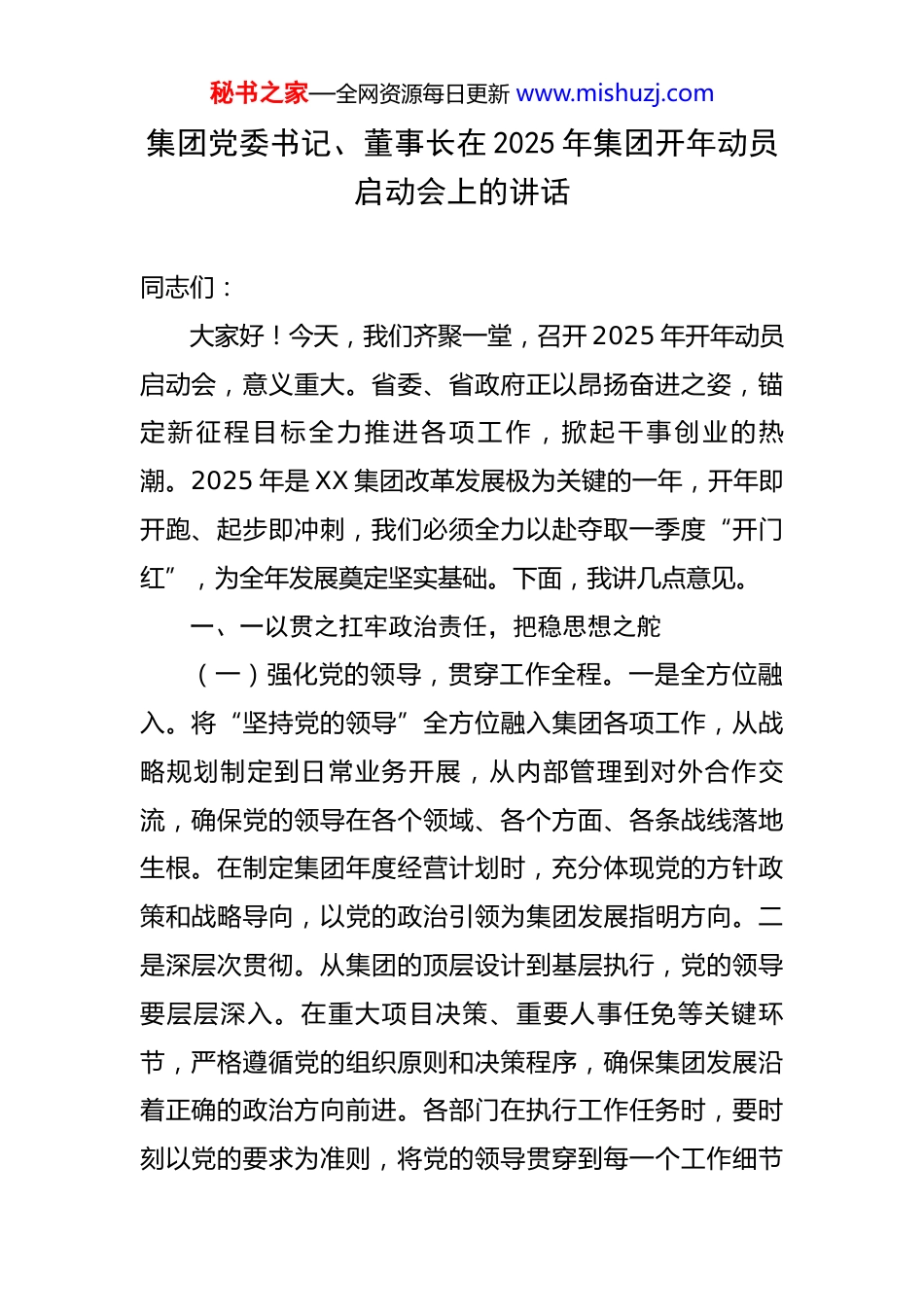 秘书之家—全网资源每日更新 www.mishuzj.com

集团党委书记、董事长在2025年集团开年动员启动会上的讲话

同志们：

大家好！今天，我们齐聚一堂，召开2025年开年动员启动会，意义重大。省委、省政府正以昂扬奋进之姿，锚定新征程目标全力推进各项工作，掀起干事创业的热潮。2025年是XX集团改革发展极为关键的一年，开年即开跑、起步即冲刺，我们必须全力以赴夺取一季度“开门红”，为全年发展奠定坚实基础。下面，我讲几点意见。

一、一以贯之扛牢政治责任，把稳思想之舵

（一）强化党的领导，贯穿工作全程。一是全方位融入。将“坚持党的领导”全方位融入集团各项工作，从战略规划制定到日常业务开展，从内部管理到对外合作交流，确保党的领导在各个领域、各个方面、各条战线落地生根。在制定集团年度经营计划时，充分体现党的方针政策和战略导向，以党的政治引领为集团发展指明方向。二是深层次贯彻。从集团的顶层设计到基层执行，党的领导要层层深入。在重大项目决策、重要人事任免等关键环节，严格遵循党的组织原则和决策程序，确保集团发展沿着正确的政治方向前进。各部门在执行工作任务时，要时刻以党的要求为准则，将党的领导贯穿到每一个工作细节